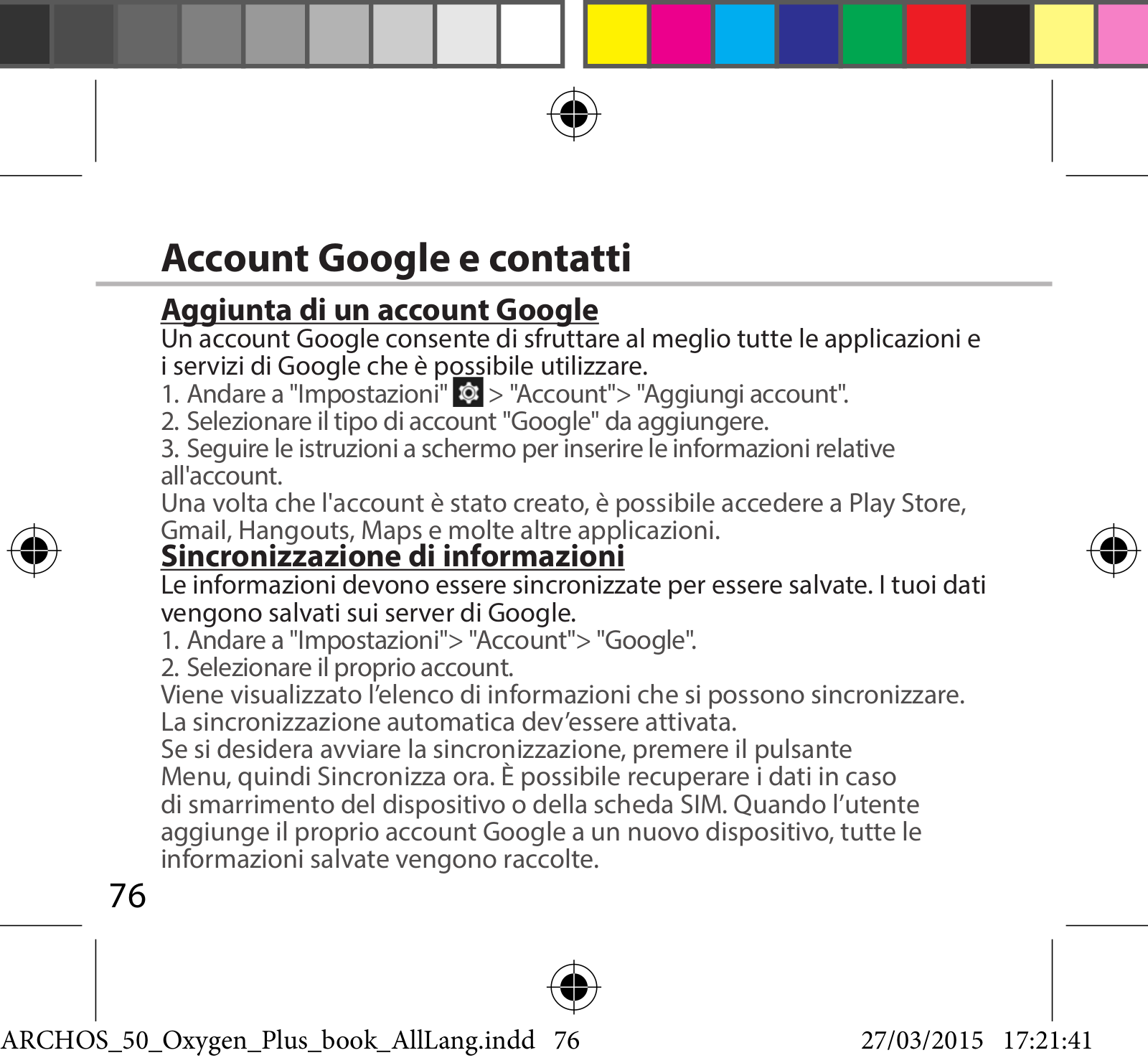 Account Google e contatti

Aggiunta di un account Google
Un account Google consente di sfruttare al meglio tutte le applicazioni e i servizi di Google che è possibile utilizzare.
1. Andare a "Impostazioni" > "Account"> "Aggiungi account".
2. Selezionare il tipo di account "Google" da aggiungere.
3. Seguire le istruzioni a schermo per inserire le informazioni relative all'account.
Una volta che l'account è stato creato, è possibile accedere a Play Store, Gmail, Hangouts, Maps e molte altre applicazioni.

Sincronizzazione di informazioni
Le informazioni devono essere sincronizzate per essere salvate. I tuoi dati vengono salvati sui server di Google.
1. Andare a "Impostazioni"> "Account"> "Google".
2. Selezionare il proprio account.
Viene visualizzato l'elenco di informazioni che si possono sincronizzare. La sincronizzazione automatica dev'essere attivata.
Se si desidera avviare la sincronizzazione, premere il pulsante Menu, quindi Sincronizza ora. È possibile recuperare i dati in caso di smarrimento del dispositivo o della scheda SIM. Quando l'utente aggiunge il proprio account Google a un nuovo dispositivo, tutte le informazioni salvate vengono raccolte.

76

ARCHOS_50_Oxygen_Plus_book_AllLang.indd 76 27/03/2015 17:21:41